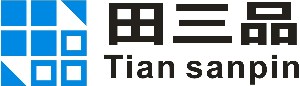 田三品
Tian sanpin